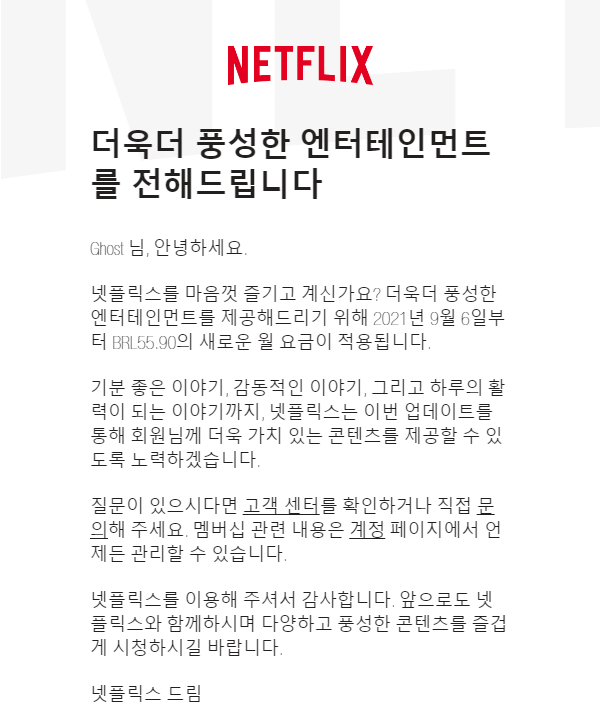 NETFLIX

더욱더 풍성한 엔터테인먼트를 전해드립니다

Ghost 님, 안녕하세요.

넷플릭스를 마음껏 즐기고 계신가요? 더욱더 풍성한 엔터테인먼트를 제공해드리기 위해 2021년 9월 6일부터 BRL55.90의 새로운 월 요금이 적용됩니다.

기분 좋은 이야기, 감동적인 이야기, 그리고 하루의 활력이 되는 이야기까지, 넷플릭스는 이번 업데이트를 통해 회원님께 더욱 가치 있는 콘텐츠를 제공할 수 있도록 노력하겠습니다.

질문이 있으시다면 고객 센터를 확인하거나 직접 문의해 주세요. 멤버십 관련 내용은 계정 페이지에서 언제든 관리할 수 있습니다.

넷플릭스를 이용해 주셔서 감사합니다. 앞으로도 넷플릭스와 함께하시며 다양하고 풍성한 콘텐츠를 즐겁게 시청하시길 바랍니다.

넷플릭스 드림